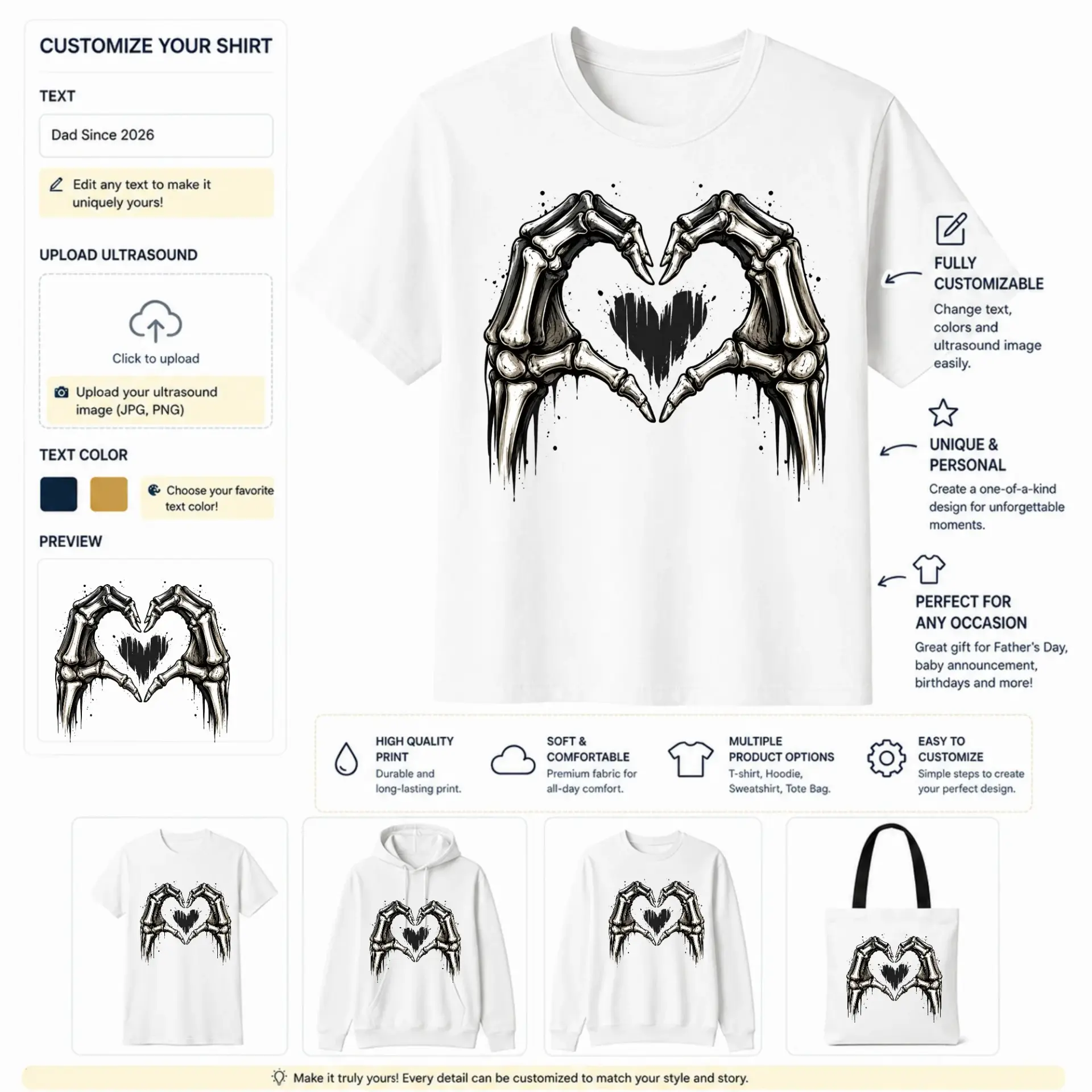 CUSTOMIZE YOUR SHIRT

TEXT

Dad Since 2026

Edit any text to make it uniquely yours!

UPLOAD ULTRASOUND

Click to upload

Upload your ultrasound image (JPG, PNG)

TEXT COLOR

Choose your favorite text color!

PREVIEW

FULLY CUSTOMIZABLE

Change text, colors and ultrasound image easily.

UNIQUE & PERSONAL

Create a one-of-a-kind design for unforgettable moments.

PERFECT FOR ANY OCCASION

Great gift for Father's Day, baby announcement, birthdays and more!

HIGH QUALITY PRINT

Durable and long-lasting print.

SOFT & COMFORTABLE

Premium fabric for all-day comfort.

MULTIPLE PRODUCT OPTIONS

T-shirt, Hoodie, Sweatshirt, Tote Bag.

EASY TO CUSTOMIZE

Simple steps to create your perfect design.

Make it truly yours! Every detail can be customized to match your style and story.